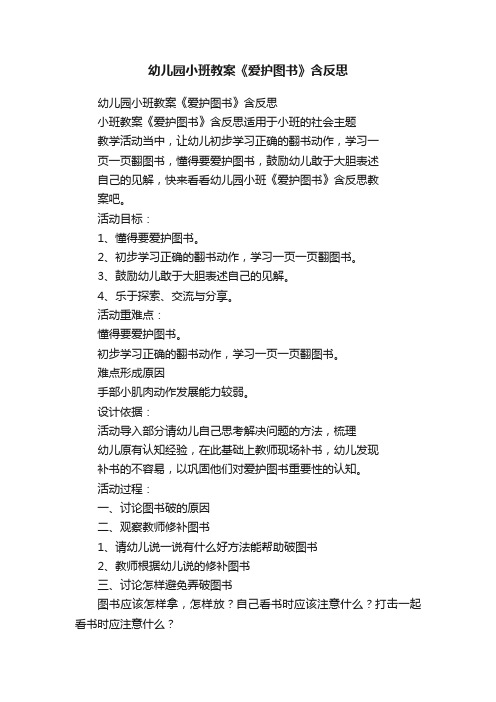 幼儿园小班教案《爱护图书》含反思

幼儿园小班教案《爱护图书》含反思

小班教案《爱护图书》含反思适用于小班的社会主题教学活动当中，让幼儿初步学习正确的翻书动作，学习一页一页翻图书，懂得要爱护图书，鼓励幼儿敢于大胆表述自己的见解，快来看看幼儿园小班《爱护图书》含反思教案吧。

活动目标：

1、懂得要爱护图书。

2、初步学习正确的翻书动作，学习一页一页翻图书。

3、鼓励幼儿敢于大胆表述自己的见解。

4、乐于探索、交流与分享。

活动重难点：

懂得要爱护图书。

初步学习正确的翻书动作，学习一页一页翻图书。

难点形成原因

手部小肌肉动作发展能力较弱。

设计依据：

活动导入部分请幼儿自己思考解决问题的方法，梳理幼儿原有认知经验，在此基础上教师现场补书，幼儿发现补书的不容易，以巩固他们对爱护图书重要性的认知。

活动过程：

一、讨论图书破的原因

二、观察教师修补图书

1、请幼儿说一说有什么好方法能帮助破图书

2、教师根据幼儿说的修补图书

三、讨论怎样避免弄破图书

图书应该怎样拿，怎样放？自己看书时应该注意什么？打击一起看书时应注意什么？